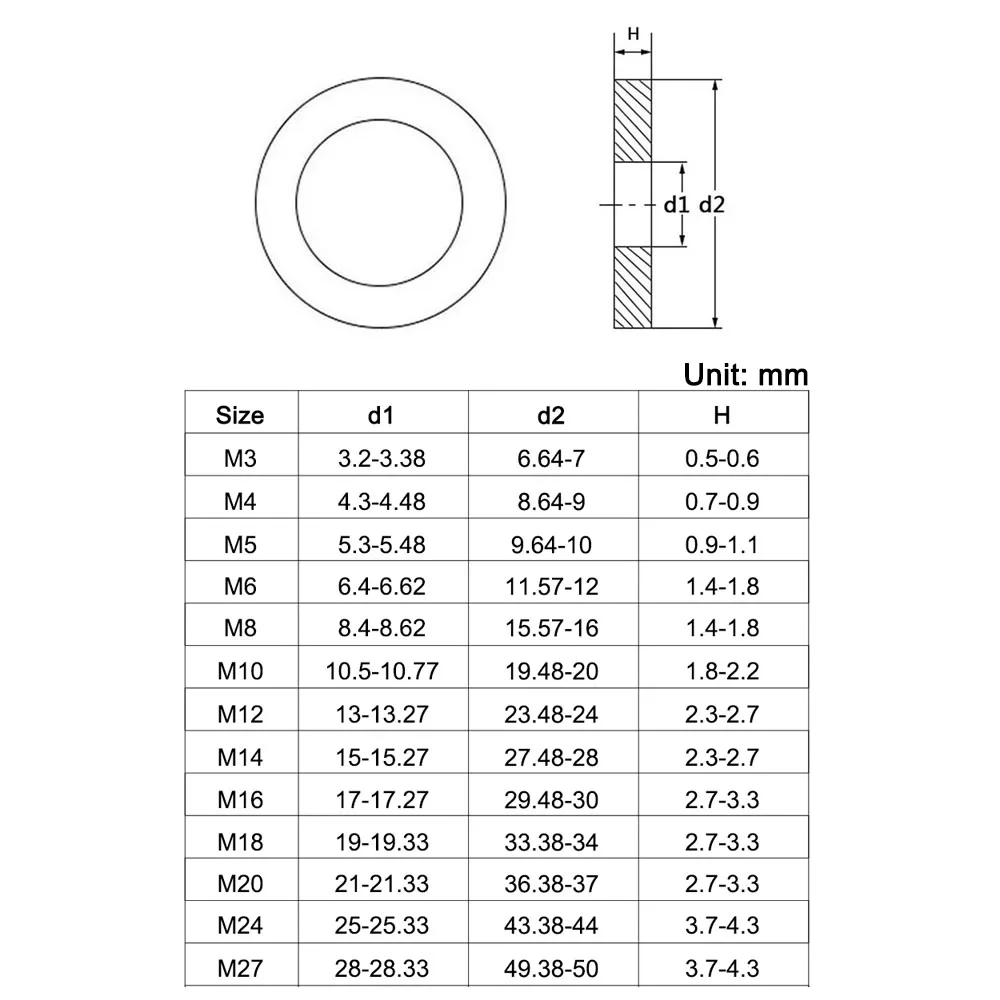 H

d1 d2

Unit: mm

| Size | d1 | d2 | H |
|---|---|---|---|
| M3 | 3.2-3.38 | 6.64-7 | 0.5-0.6 |
| M4 | 4.3-4.48 | 8.64-9 | 0.7-0.9 |
| M5 | 5.3-5.48 | 9.64-10 | 0.9-1.1 |
| M6 | 6.4-6.62 | 11.57-12 | 1.4-1.8 |
| M8 | 8.4-8.62 | 15.57-16 | 1.4-1.8 |
| M10 | 10.5-10.77 | 19.48-20 | 1.8-2.2 |
| M12 | 13-13.27 | 23.48-24 | 2.3-2.7 |
| M14 | 15-15.27 | 27.48-28 | 2.3-2.7 |
| M16 | 17-17.27 | 29.48-30 | 2.7-3.3 |
| M18 | 19-19.33 | 33.38-34 | 2.7-3.3 |
| M20 | 21-21.33 | 36.38-37 | 2.7-3.3 |
| M24 | 25-25.33 | 43.38-44 | 3.7-4.3 |
| M27 | 28-28.33 | 49.38-50 | 3.7-4.3 |